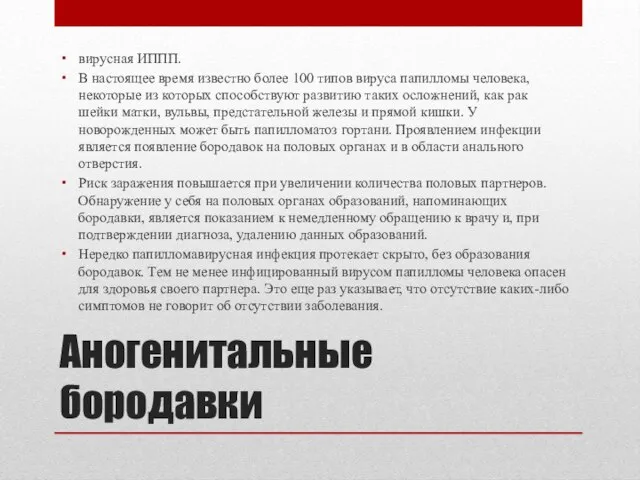 • вирусная ИППП.
• В настоящее время известно более 100 типов вируса папилломы человека, некоторые из которых способствуют развитию таких осложнений, как рак шейки матки, вульвы, предстательной железы и прямой кишки. У новорожденных может быть папилломатоз гортани. Проявлением инфекции является появление бородавок на половых органах и в области анального отверстия.
• Риск заражения повышается при увеличении количества половых партнеров. Обнаружение у себя на половых органах образований, напоминающих бородавки, является показанием к немедленному обращению к врачу и, при подтверждении диагноза, удалению данных образований.
• Нередко папилломавирусная инфекция протекает скрыто, без образования бородавок. Тем не менее инфицированный вирусом папилломы человека опасен для здоровья своего партнера. Это еще раз указывает, что отсутствие каких-либо симптомов не говорит об отсутствии заболевания.

Аногенитальные бородавки